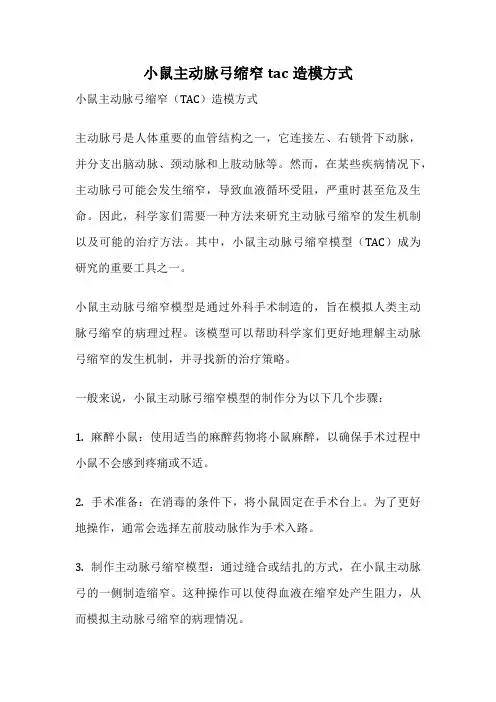 小鼠主动脉弓缩窄 tac 造模方式

小鼠主动脉弓缩窄（TAC）造模方式

主动脉弓是人体重要的血管结构之一，它连接左、右锁骨下动脉，并分支出脑动脉、颈动脉和上肢动脉等。然而，在某些疾病情况下，主动脉弓可能会发生缩窄，导致血液循环受阻，严重时甚至危及生命。因此，科学家们需要一种方法来研究主动脉弓缩窄的发生机制以及可能的治疗方法。其中，小鼠主动脉弓缩窄模型（TAC）成为研究的重要工具之一。

小鼠主动脉弓缩窄模型是通过外科手术制造的，旨在模拟人类主动脉弓缩窄的病理过程。该模型可以帮助科学家们更好地理解主动脉弓缩窄的发生机制，并寻找新的治疗策略。

一般来说，小鼠主动脉弓缩窄模型的制作分为以下几个步骤：

1. 麻醉小鼠：使用适当的麻醉药物将小鼠麻醉，以确保手术过程中小鼠不会感到疼痛或不适。

2. 手术准备：在消毒的条件下，将小鼠固定在手术台上。为了更好地操作，通常会选择左前肢动脉作为手术入路。

3. 制作主动脉弓缩窄模型：通过缝合或结扎的方式，在小鼠主动脉弓的一侧制造缩窄。这种操作可以使得血液在缩窄处产生阻力，从而模拟主动脉弓缩窄的病理情况。